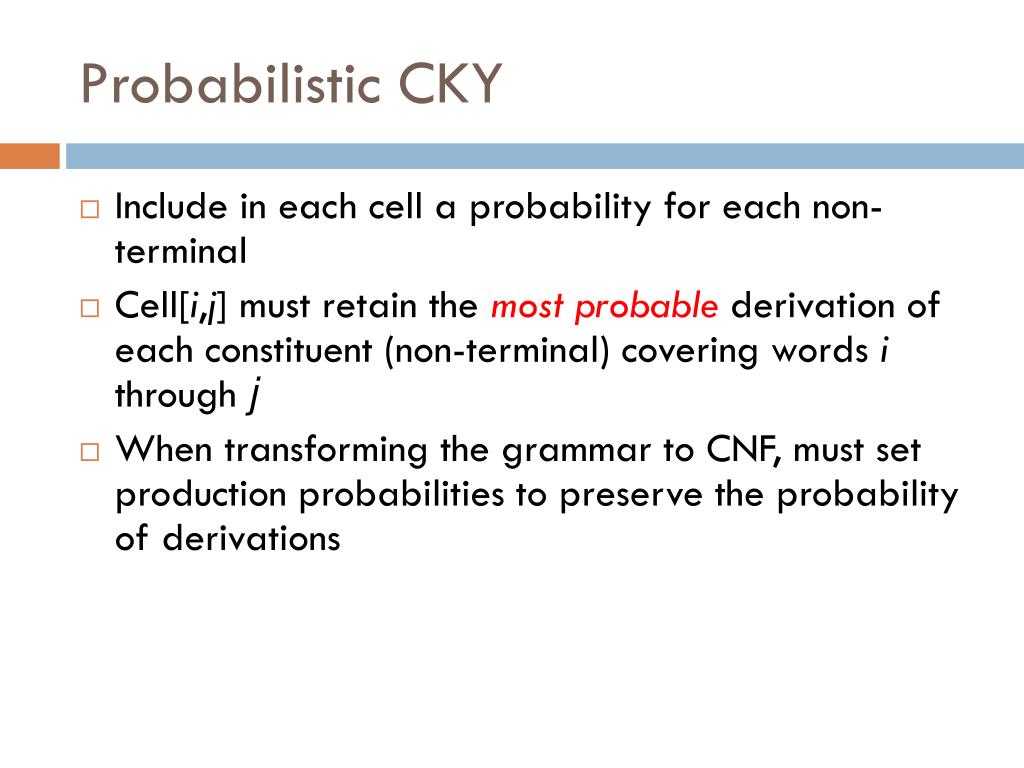 Probabilistic CKY

□ Include in each cell a probability for each non-terminal

□ Cell[i,j] must retain the most probable derivation of each constituent (non-terminal) covering words i through j

□ When transforming the grammar to CNF, must set production probabilities to preserve the probability of derivations